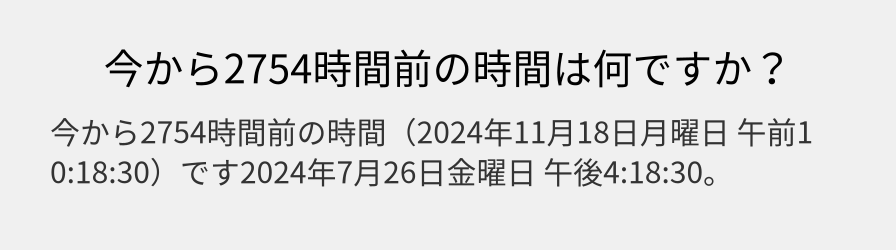 今から2754時間前の時間は何ですか？

今から2754時間前の時間（2024年11月18日月曜日 午前10:18:30）です2024年7月26日金曜日 午後4:18:30。